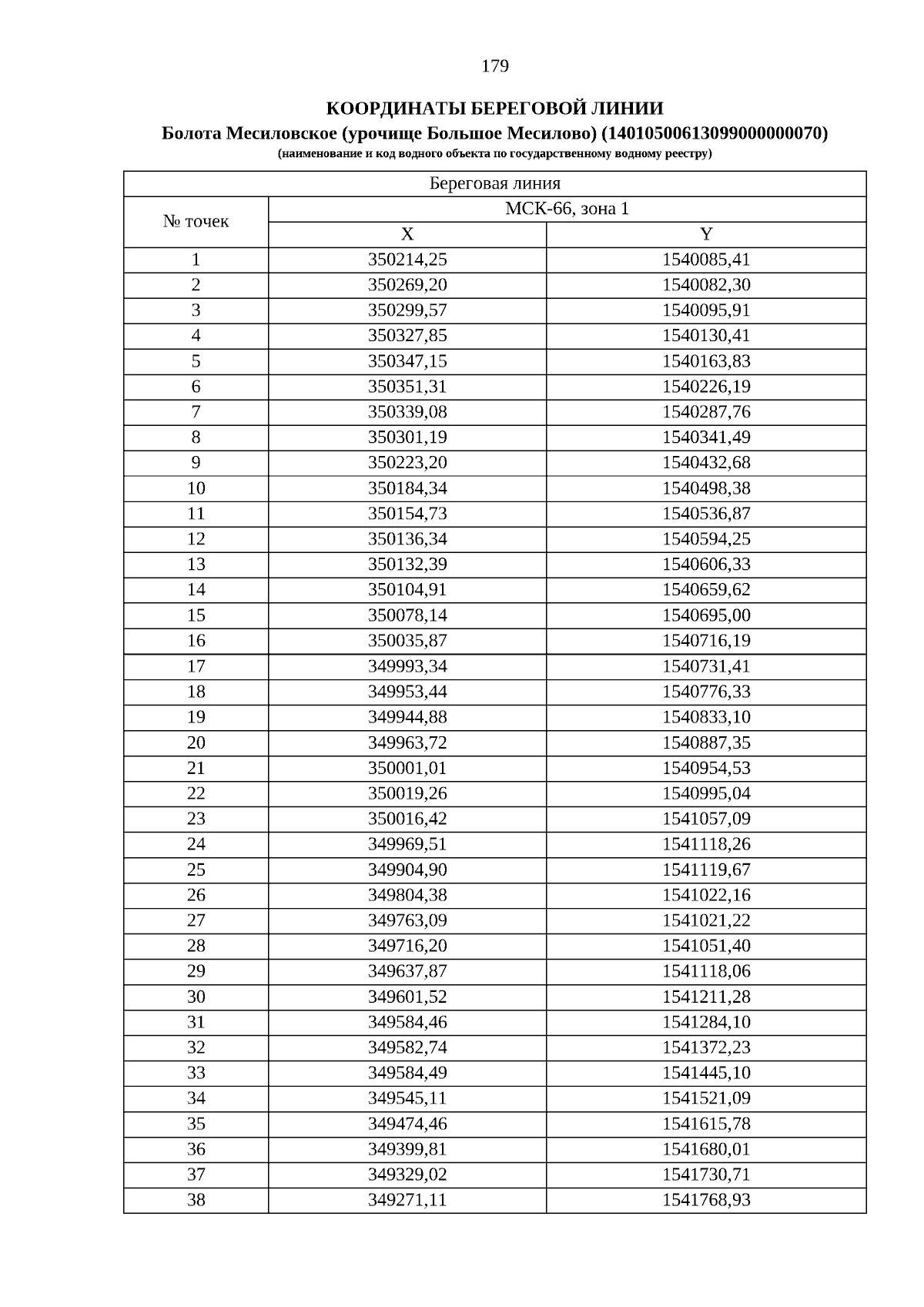 179

КООРДИНАТЫ БЕРЕГОВОЙ ЛИНИИ

Болота Месиловское (урочище Большое Месилово) (14010500613099000000070)

(наименование и код водного объекта по государственному водному реестру)

| Береговая линия | | |
|---|---|---|
| № точек | МСК-66, зона 1 | |
| | X | Y |
| 1 | 350214,25 | 1540085,41 |
| 2 | 350269,20 | 1540082,30 |
| 3 | 350299,57 | 1540095,91 |
| 4 | 350327,85 | 1540130,41 |
| 5 | 350347,15 | 1540163,83 |
| 6 | 350351,31 | 1540226,19 |
| 7 | 350339,08 | 1540287,76 |
| 8 | 350301,19 | 1540341,49 |
| 9 | 350223,20 | 1540432,68 |
| 10 | 350184,34 | 1540498,38 |
| 11 | 350154,73 | 1540536,87 |
| 12 | 350136,34 | 1540594,25 |
| 13 | 350132,39 | 1540606,33 |
| 14 | 350104,91 | 1540659,62 |
| 15 | 350078,14 | 1540695,00 |
| 16 | 350035,87 | 1540716,19 |
| 17 | 349993,34 | 1540731,41 |
| 18 | 349953,44 | 1540776,33 |
| 19 | 349944,88 | 1540833,10 |
| 20 | 349963,72 | 1540887,35 |
| 21 | 350001,01 | 1540954,53 |
| 22 | 350019,26 | 1540995,04 |
| 23 | 350016,42 | 1541057,09 |
| 24 | 349969,51 | 1541118,26 |
| 25 | 349904,90 | 1541119,67 |
| 26 | 349804,38 | 1541022,16 |
| 27 | 349763,09 | 1541021,22 |
| 28 | 349716,20 | 1541051,40 |
| 29 | 349637,87 | 1541118,06 |
| 30 | 349601,52 | 1541211,28 |
| 31 | 349584,46 | 1541284,10 |
| 32 | 349582,74 | 1541372,23 |
| 33 | 349584,49 | 1541445,10 |
| 34 | 349545,11 | 1541521,09 |
| 35 | 349474,46 | 1541615,78 |
| 36 | 349399,81 | 1541680,01 |
| 37 | 349329,02 | 1541730,71 |
| 38 | 349271,11 | 1541768,93 |